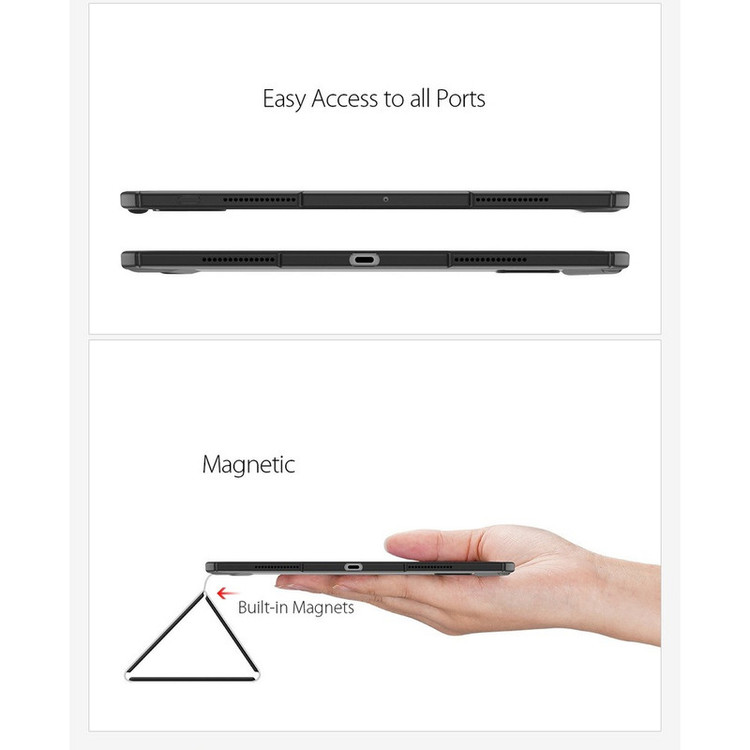 Easy Access to all Ports

Magnetic

Built-in Magnets